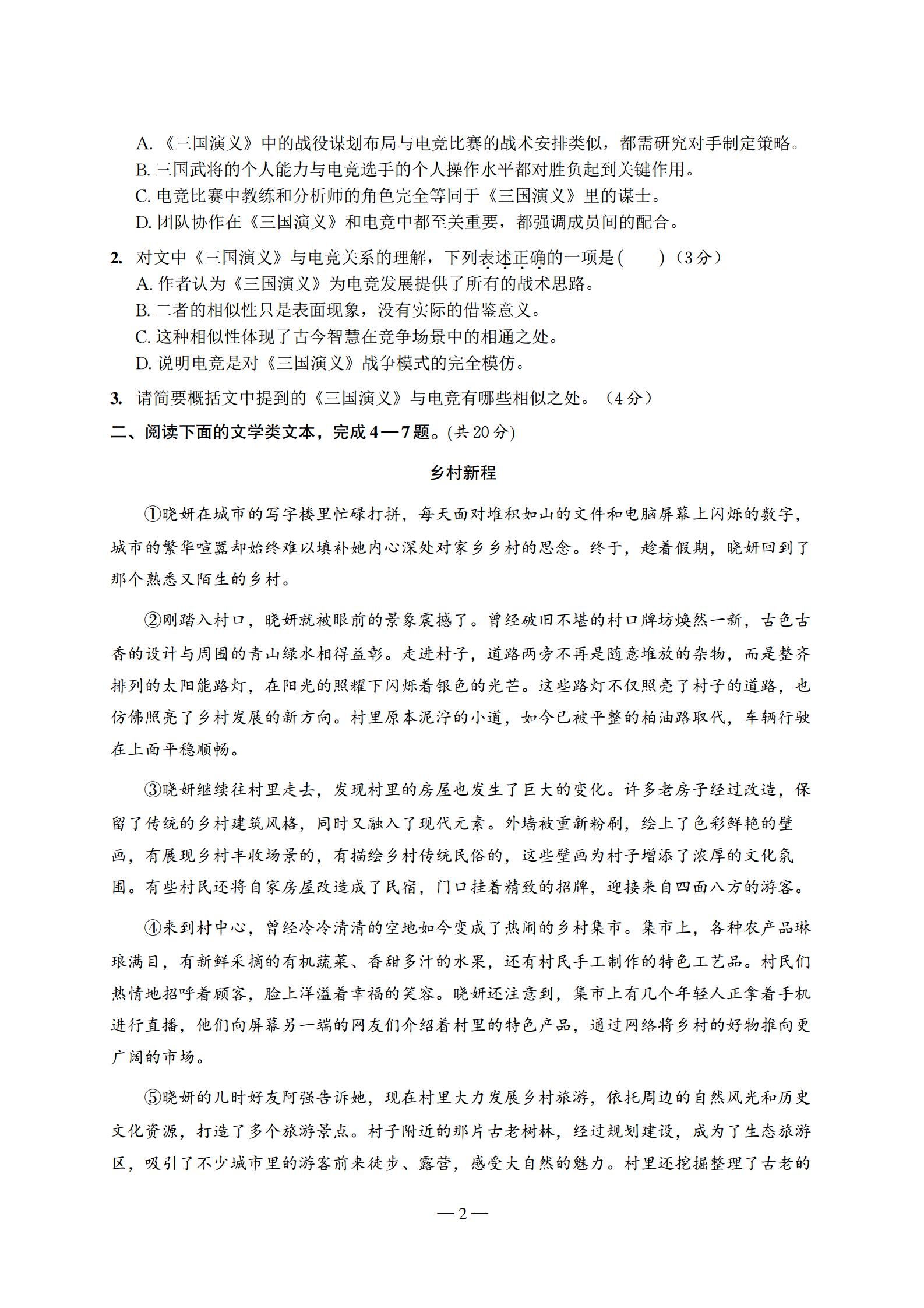 A.《三国演义》中的战役谋划布局与电竞比赛的战术安排类似，都需研究对手制定策略。
B. 三国武将的个人能力与电竞选手的个人操作水平都对胜负起到关键作用。
C. 电竞比赛中教练和分析师的角色完全等同于《三国演义》里的谋士。
D. 团队协作在《三国演义》和电竞中都至关重要，都强调成员间的配合。

2. 对文中《三国演义》与电竞关系的理解，下列表述正确的一项是（　　）（3分）
A. 作者认为《三国演义》为电竞发展提供了所有的战术思路。
B. 二者的相似性只是表面现象，没有实际的借鉴意义。
C. 这种相似性体现了古今智慧在竞争场景中的相通之处。
D. 说明电竞是对《三国演义》战争模式的完全模仿。

3. 请简要概括文中提到的《三国演义》与电竞有哪些相似之处。（4分）

二、阅读下面的文学类文本，完成4—7题。(共20分)

乡村新程

①晓妍在城市的写字楼里忙碌打拼，每天面对堆积如山的文件和电脑屏幕上闪烁的数字，城市的繁华喧嚣却始终难以填补她内心深处对家乡乡村的思念。终于，趁着假期，晓妍回到了那个熟悉又陌生的乡村。

②刚踏入村口，晓妍就被眼前的景象震撼了。曾经破旧不堪的村口牌坊焕然一新，古色古香的设计与周围的青山绿水相得益彰。走进村子，道路两旁不再是随意堆放的杂物，而是整齐排列的太阳能路灯，在阳光的照耀下闪烁着银色的光芒。这些路灯不仅照亮了村子的道路，也仿佛照亮了乡村发展的新方向。村里原本泥泞的小道，如今已被平整的柏油路取代，车辆行驶在上面平稳顺畅。

③晓妍继续往村里走去，发现村里的房屋也发生了巨大的变化。许多老房子经过改造，保留了传统的乡村建筑风格，同时又融入了现代元素。外墙被重新粉刷，绘上了色彩鲜艳的壁画，有展现乡村丰收场景的，有描绘乡村传统民俗的，这些壁画为村子增添了浓厚的文化氛围。有些村民还将自家房屋改造成了民宿，门口挂着精致的招牌，迎接来自四面八方的游客。

④来到村中心，曾经冷冷清清的空地如今变成了热闹的乡村集市。集市上，各种农产品琳琅满目，有新鲜采摘的有机蔬菜、香甜多汁的水果，还有村民手工制作的特色工艺品。村民们热情地招呼着顾客，脸上洋溢着幸福的笑容。晓妍还注意到，集市上有几个年轻人正拿着手机进行直播，他们向屏幕另一端的网友们介绍着村里的特色产品，通过网络将乡村的好物推向更广阔的市场。

⑤晓妍的儿时好友阿强告诉她，现在村里大力发展乡村旅游，依托周边的自然风光和历史文化资源，打造了多个旅游景点。村子附近的那片古老树林，经过规划建设，成为了生态旅游区，吸引了不少城市里的游客前来徒步、露营，感受大自然的魅力。村里还挖掘整理了古老的

—2—